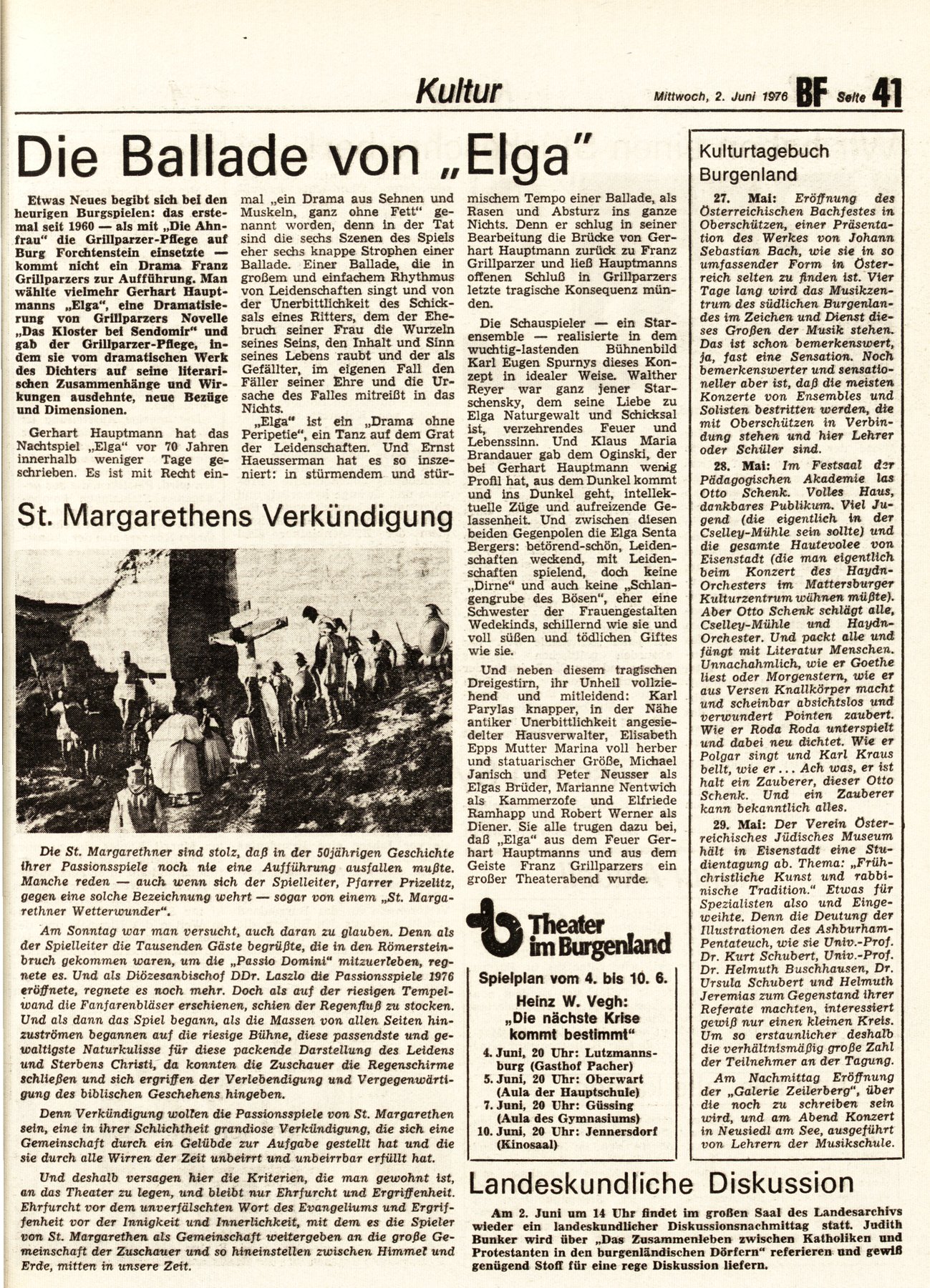 Kultur

Mittwoch, 2. Juni 1976 BF Seite 41

Die Ballade von „Elga"

Etwas Neues begibt sich bei den heurigen Burgspielen: das erstemal seit 1960 — als mit „Die Ahnfrau" die Grillparzer-Pflege auf Burg Forchtenstein einsetzte — kommt nicht ein Drama Franz Grillparzers zur Aufführung. Man wählte vielmehr Gerhart Hauptmanns „Elga", eine Dramatisierung von Grillparzers Novelle „Das Kloster bei Sendomir" und gab der Grillparzer-Pflege, indem sie vom dramatischen Werk des Dichters auf seine literarischen Zusammenhänge und Wirkungen ausdehnte, neue Bezüge und Dimensionen.

Gerhart Hauptmann hat das Nachtspiel „Elga" vor 70 Jahren innerhalb weniger Tage geschrieben. Es ist mit Recht einmal „ein Drama aus Sehnen und Muskeln, ganz ohne Fett" genannt worden, denn in der Tat sind die sechs Szenen des Spiels eher sechs knappe Strophen einer Ballade. Einer Ballade, die in großem und einfachem Rhythmus von Leidenschaften singt und von der Unerbittlichkeit des Schicksals eines Ritters, dem der Ehebruch seiner Frau die Wurzeln seines Seins, den Inhalt und Sinn seines Lebens raubt und der als Gefällter, im eigenen Fall den Fäller seiner Ehre und die Ursache des Falles mitreißt in das Nichts.

„Elga" ist ein „Drama ohne Peripetie", ein Tanz auf dem Grat der Leidenschaften. Und Ernst Haeusserman hat es so inszeniert: in stürmendem und stürmischem Tempo einer Ballade, als Rasen und Absturz ins ganze Nichts. Denn er schlug in seiner Bearbeitung die Brücke von Gerhart Hauptmann zurück zu Franz Grillparzer und ließ Hauptmanns offenen Schluß in Grillparzers letzte tragische Konsequenz münden.

Die Schauspieler — ein Starensemble — realisierte in dem wuchtig-lastenden Bühnenbild Karl Eugen Spurnys dieses Konzept in idealer Weise. Walther Reyer war ganz jener Starschensky, dem seine Liebe zu Elga Naturgewalt und Schicksal ist, verzehrendes Feuer und Lebenssinn. Und Klaus Maria Brandauer gab dem Oginski, der bei Gerhart Hauptmann wenig Profil hat, aus dem Dunkel kommt und ins Dunkel geht, intellektuelle Züge und aufreizende Gelassenheit. Und zwischen diesen beiden Gegenpolen die Elga Senta Bergers: betörend-schön, Leidenschaften weckend, mit Leidenschaften spielend, doch keine „Dirne" und auch keine „Schlangengrube des Bösen", eher eine Schwester der Frauengestalten Wedekinds, schillernd wie sie und voll süßen und tödlichen Giftes wie sie.

Und neben diesem tragischen Dreigestirn, ihr Unheil vollziehend und mitleidend: Karl Parylas knapper, in der Nähe antiker Unerbittlichkeit angesiedelter Hausverwalter, Elisabeth Epps Mutter Marina voll herber und statuarischer Größe, Michael Janisch und Peter Neusser als Elgas Brüder, Marianne Nentwich als Kammerzofe und Elfriede Ramhapp und Robert Werner als Diener. Sie alle trugen dazu bei, daß „Elga" aus dem Feuer Gerhart Hauptmanns und aus dem Geiste Franz Grillparzers ein großer Theaterabend wurde.

St. Margarethens Verkündigung

Die St. Margarethner sind stolz, daß in der 50jährigen Geschichte ihrer Passionsspiele noch nie eine Aufführung ausfallen mußte. Manche reden — auch wenn sich der Spielleiter, Pfarrer Prizelitz, gegen eine solche Bezeichnung wehrt — sogar von einem „St. Margarethner Wetterwunder".

Am Sonntag war man versucht, auch daran zu glauben. Denn als der Spielleiter die Tausenden Gäste begrüßte, die in den Römersteinbruch gekommen waren, um die „Passio Domini" mitzuerleben, regnete es. Und als Diözesanbischof DDr. Laszlo die Passionsspiele 1976 eröffnete, regnete es noch mehr. Doch als auf der riesigen Tempelwand die Fanfarenbläser erschienen, schien der Regenfluß zu stocken. Und als dann das Spiel begann, als die Massen von allen Seiten hinzuströmen begannen auf die riesige Bühne, diese passendste und gewaltigste Naturkulisse für diese packende Darstellung des Leidens und Sterbens Christi, da konnten die Zuschauer die Regenschirme schließen und sich ergriffen der Verlebendigung und Vergegenwärtigung des biblischen Geschehens hingeben.

Denn Verkündigung wollen die Passionsspiele von St. Margarethen sein, eine in ihrer Schlichtheit grandiose Verkündigung, die sich eine Gemeinschaft durch ein Gelübde zur Aufgabe gestellt hat und die sie durch alle Wirren der Zeit unbeirrt und unbeirrbar erfüllt hat.

Und deshalb versagen hier die Kriterien, die man gewohnt ist, an das Theater zu legen, und bleibt nur Ehrfurcht und Ergriffenheit. Ehrfurcht vor dem unverfälschten Wort des Evangeliums und Ergriffenheit vor der Innigkeit und Innerlichkeit, mit dem es die Spieler von St. Margarethen als Gemeinschaft weitergeben an die große Gemeinschaft der Zuschauer und so hineinstellen zwischen Himmel und Erde, mitten in unsere Zeit.

Theater im Burgenland

Spielplan vom 4. bis 10. 6.

Heinz W. Vegh:
„Die nächste Krise kommt bestimmt"

4. Juni, 20 Uhr: Lutzmannsburg (Gasthof Pacher)
5. Juni, 20 Uhr: Oberwart (Aula der Hauptschule)
7. Juni, 20 Uhr: Güssing (Aula des Gymnasiums)
10. Juni, 20 Uhr: Jennersdorf (Kinosaal)

Kulturtagebuch Burgenland

27. Mai: Eröffnung des Österreichischen Bachfestes in Oberschützen, einer Präsentation des Werkes von Johann Sebastian Bach, wie sie in so umfassender Form in Österreich selten zu finden ist. Vier Tage lang wird das Musikzentrum des südlichen Burgenlandes im Zeichen und Dienst dieses Großen der Musik stehen. Das ist schon bemerkenswert, ja, fast eine Sensation. Noch bemerkenswerter und sensationeller aber ist, daß die meisten Konzerte von Ensembles und Solisten bestritten werden, die mit Oberschützen in Verbindung stehen und hier Lehrer oder Schüler sind.

28. Mai: Im Festsaal der Pädagogischen Akademie las Otto Schenk. Volles Haus, dankbares Publikum. Viel Jugend (die eigentlich in der Cselley-Mühle sein sollte) und die gesamte Hautevolee von Eisenstadt (die man eigentlich beim Konzert des Haydn-Orchesters im Mattersburger Kulturzentrum wähnen müßte). Aber Otto Schenk schlägt alle, Cselley-Mühle und Haydn-Orchester. Und packt alle und fängt mit Literatur Menschen. Unnachahmlich, wie er Goethe liest oder Morgenstern, wie er aus Versen Knallkörper macht und scheinbar absichtslos und verwundert Pointen zaubert. Wie er Roda Roda unterspielt und dabei neu dichtet. Wie er Polgar singt und Karl Kraus bellt, wie er ... Ach was, er ist halt ein Zauberer, dieser Otto Schenk. Und ein Zauberer kann bekanntlich alles.

29. Mai: Der Verein Österreichisches Jüdisches Museum hält in Eisenstadt eine Studientagung ab. Thema: „Frühchristliche Kunst und rabbinische Tradition." Etwas für Spezialisten also und Eingeweihte. Denn die Deutung der Illustrationen des Ashburham-Pentateuch, wie sie Univ.-Prof. Dr. Kurt Schubert, Univ.-Prof. Dr. Helmuth Buschhausen, Dr. Ursula Schubert und Helmuth Jeremias zum Gegenstand ihrer Referate machten, interessiert gewiß nur einen kleinen Kreis. Um so erstaunlicher deshalb die verhältnismäßig große Zahl der Teilnehmer an der Tagung.

Am Nachmittag Eröffnung der „Galerie Zeilerberg", über die noch zu schreiben sein wird, und am Abend Konzert in Neusiedl am See, ausgeführt von Lehrern der Musikschule.

Landeskundliche Diskussion

Am 2. Juni um 14 Uhr findet im großen Saal des Landesarchivs wieder ein landeskundlicher Diskussionsnachmittag statt. Judith Bunker wird über „Das Zusammenleben zwischen Katholiken und Protestanten in den burgenländischen Dörfern" referieren und gewiß genügend Stoff für eine rege Diskussion liefern.